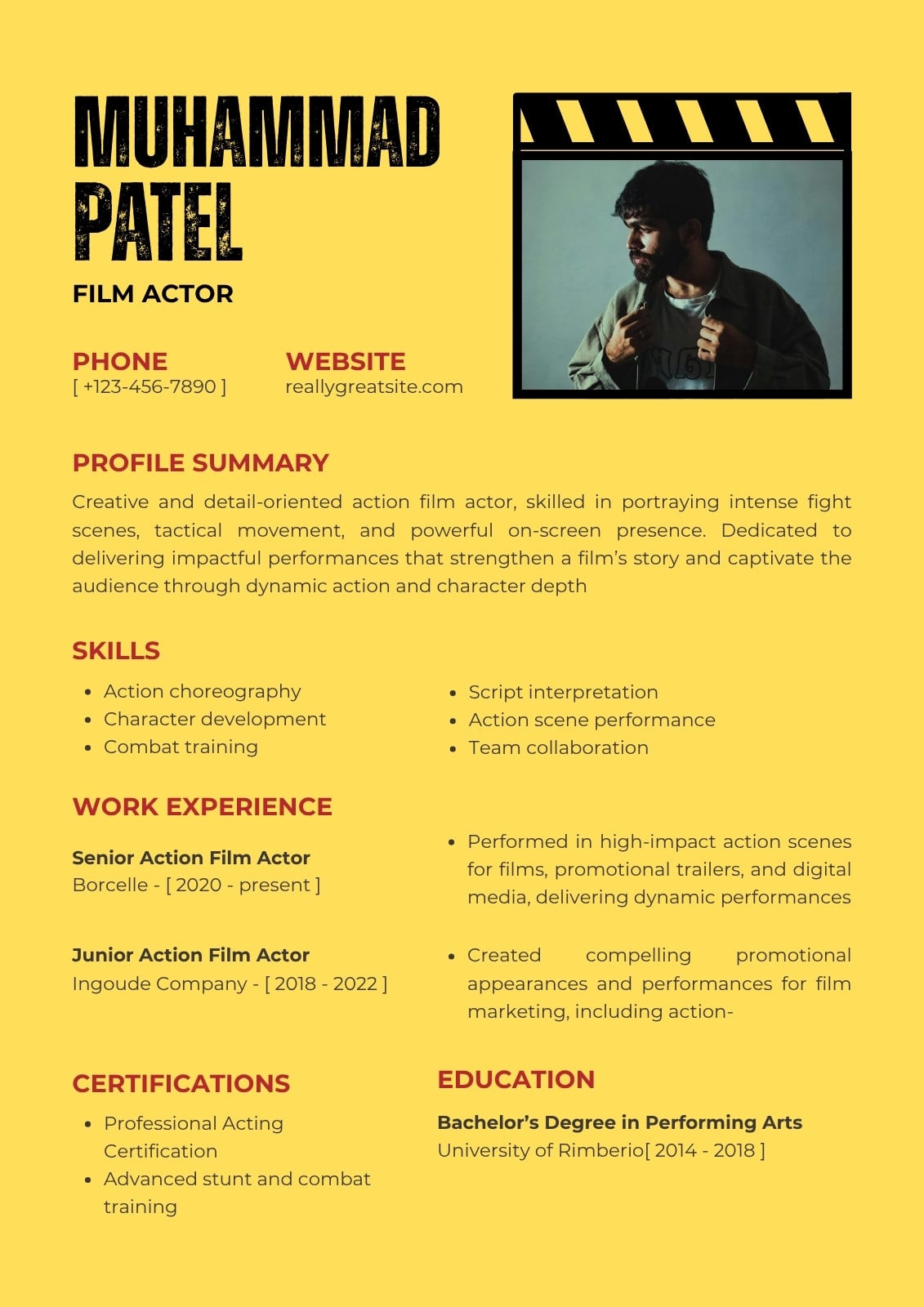 MUHAMMAD PATEL

FILM ACTOR

PHONE
[ +123-456-7890 ]

WEBSITE
reallygreatsite.com

PROFILE SUMMARY

Creative and detail-oriented action film actor, skilled in portraying intense fight scenes, tactical movement, and powerful on-screen presence. Dedicated to delivering impactful performances that strengthen a film's story and captivate the audience through dynamic action and character depth

SKILLS

- Action choreography
- Character development
- Combat training
- Script interpretation
- Action scene performance
- Team collaboration

WORK EXPERIENCE

Senior Action Film Actor
Borcelle - [ 2020 - present ]

- Performed in high-impact action scenes for films, promotional trailers, and digital media, delivering dynamic performances

Junior Action Film Actor
Ingoude Company - [ 2018 - 2022 ]

- Created compelling promotional appearances and performances for film marketing, including action-

CERTIFICATIONS

- Professional Acting Certification
- Advanced stunt and combat training

EDUCATION

Bachelor's Degree in Performing Arts
University of Rimberio[ 2014 - 2018 ]